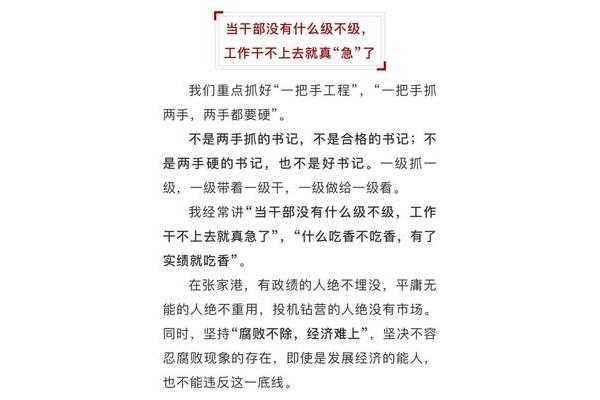 当干部没有什么级不级，
工作干不上去就真“急”了

我们重点抓好“一把手工程”，“一把手抓两手，两手都要硬”。

不是两手抓的书记，不是合格的书记；不是两手硬的书记，也不是好书记。一级抓一级，一级带着一级干，一级做给一级看。

我经常讲“当干部没有什么级不级，工作干不上去就真急了”，“什么吃香不吃香，有了实绩就吃香”。

在张家港，有政绩的人绝不埋没，平庸无能的人绝不重用，投机钻营的人绝没有市场。同时，坚持“腐败不除，经济难上”，坚决不容忍腐败现象的存在，即使是发展经济的能人，也不能违反这一底线。